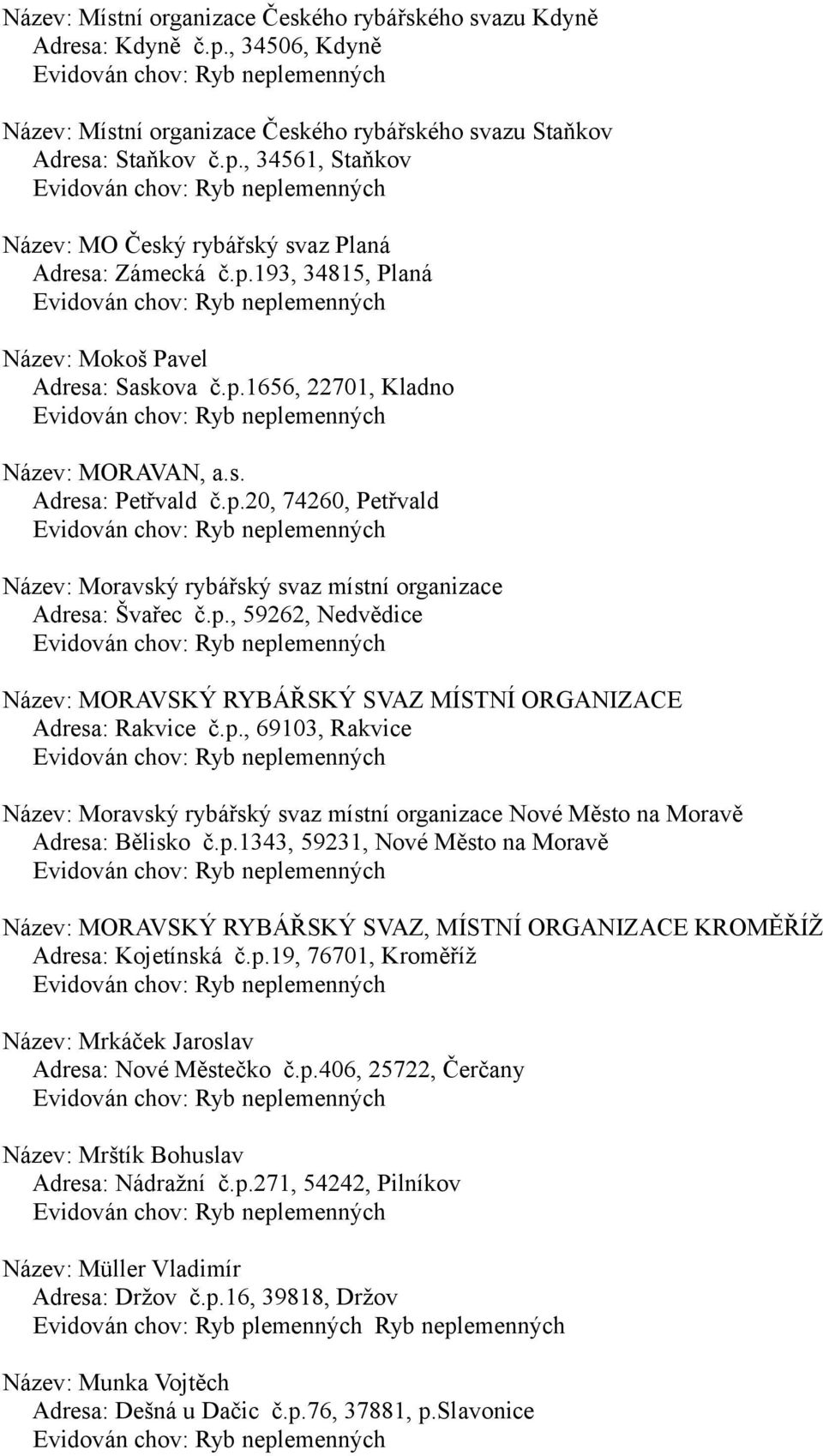 Název: Místní organizace Českého rybářského svazu Kdyně
Adresa: Kdyně č.p., 34506, Kdyně
Evidován chov: Ryb neplemenných

Název: Místní organizace Českého rybářského svazu Staňkov
Adresa: Staňkov č.p., 34561, Staňkov
Evidován chov: Ryb neplemenných

Název: MO Český rybářský svaz Planá
Adresa: Zámecká č.p.193, 34815, Planá
Evidován chov: Ryb neplemenných

Název: Mokoš Pavel
Adresa: Saskova č.p.1656, 22701, Kladno
Evidován chov: Ryb neplemenných

Název: MORAVAN, a.s.
Adresa: Petřvald č.p.20, 74260, Petřvald
Evidován chov: Ryb neplemenných

Název: Moravský rybářský svaz místní organizace
Adresa: Švařec č.p., 59262, Nedvědice
Evidován chov: Ryb neplemenných

Název: MORAVSKÝ RYBÁŘSKÝ SVAZ MÍSTNÍ ORGANIZACE
Adresa: Rakvice č.p., 69103, Rakvice
Evidován chov: Ryb neplemenných

Název: Moravský rybářský svaz místní organizace Nové Město na Moravě
Adresa: Bělisko č.p.1343, 59231, Nové Město na Moravě
Evidován chov: Ryb neplemenných

Název: MORAVSKÝ RYBÁŘSKÝ SVAZ, MÍSTNÍ ORGANIZACE KROMĚŘÍŽ
Adresa: Kojetínská č.p.19, 76701, Kroměříž
Evidován chov: Ryb neplemenných

Název: Mrkáček Jaroslav
Adresa: Nové Městečko č.p.406, 25722, Čerčany
Evidován chov: Ryb neplemenných

Název: Mrštík Bohuslav
Adresa: Nádražní č.p.271, 54242, Pilníkov
Evidován chov: Ryb neplemenných

Název: Müller Vladimír
Adresa: Držov č.p.16, 39818, Držov
Evidován chov: Ryb plemenných Ryb neplemenných

Název: Munka Vojtěch
Adresa: Dešná u Dačic č.p.76, 37881, p.Slavonice
Evidován chov: Ryb neplemenných